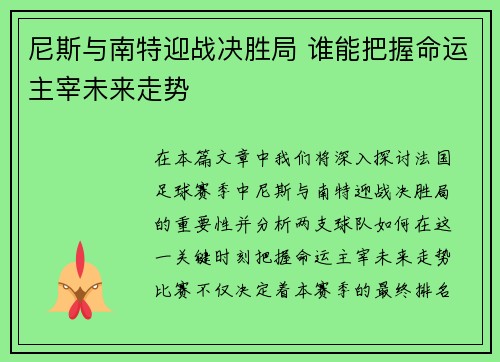 尼斯与南特迎战决胜局 谁能把握命运主宰未来走势

在本篇文章中我们将深入探讨法国足球赛季中尼斯与南特迎战决胜局的重要性并分析两支球队如何在这一关键时刻把握命运主宰未来走势比赛不仅决定着本赛季的最终排名